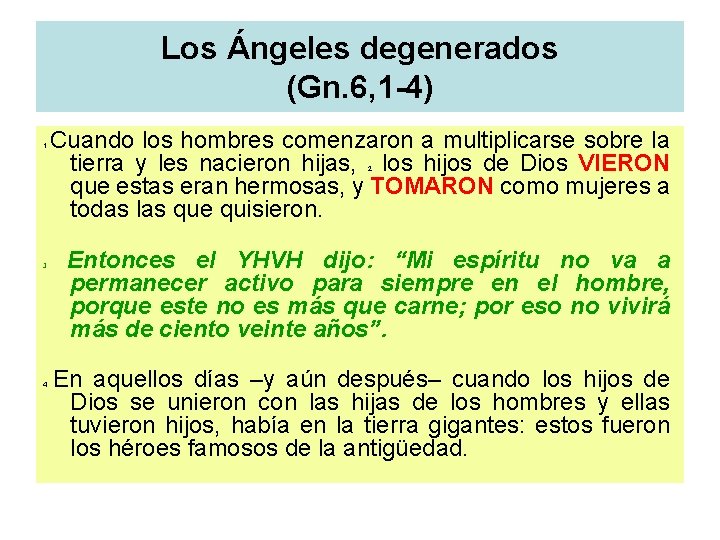 Los Ángeles degenerados
(Gn.6,1-4)

1 Cuando los hombres comenzaron a multiplicarse sobre la tierra y les nacieron hijas, 2 los hijos de Dios VIERON que estas eran hermosas, y TOMARON como mujeres a todas las que quisieron.

3 Entonces el YHVH dijo: "Mi espíritu no va a permanecer activo para siempre en el hombre, porque este no es más que carne; por eso no vivirá más de ciento veinte años".

4 En aquellos días –y aún después– cuando los hijos de Dios se unieron con las hijas de los hombres y ellas tuvieron hijos, había en la tierra gigantes: estos fueron los héroes famosos de la antigüedad.